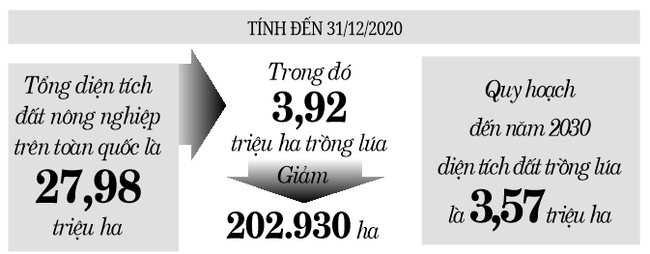 TÍNH ĐẾN 31/12/2020

Tổng diện tích đất nông nghiệp trên toàn quốc là
27,98
triệu ha

Trong đó
3,92
triệu ha trồng lúa
Giảm
202.930 ha

Quy hoạch đến năm 2030 diện tích đất trồng lúa là 3,57 triệu ha